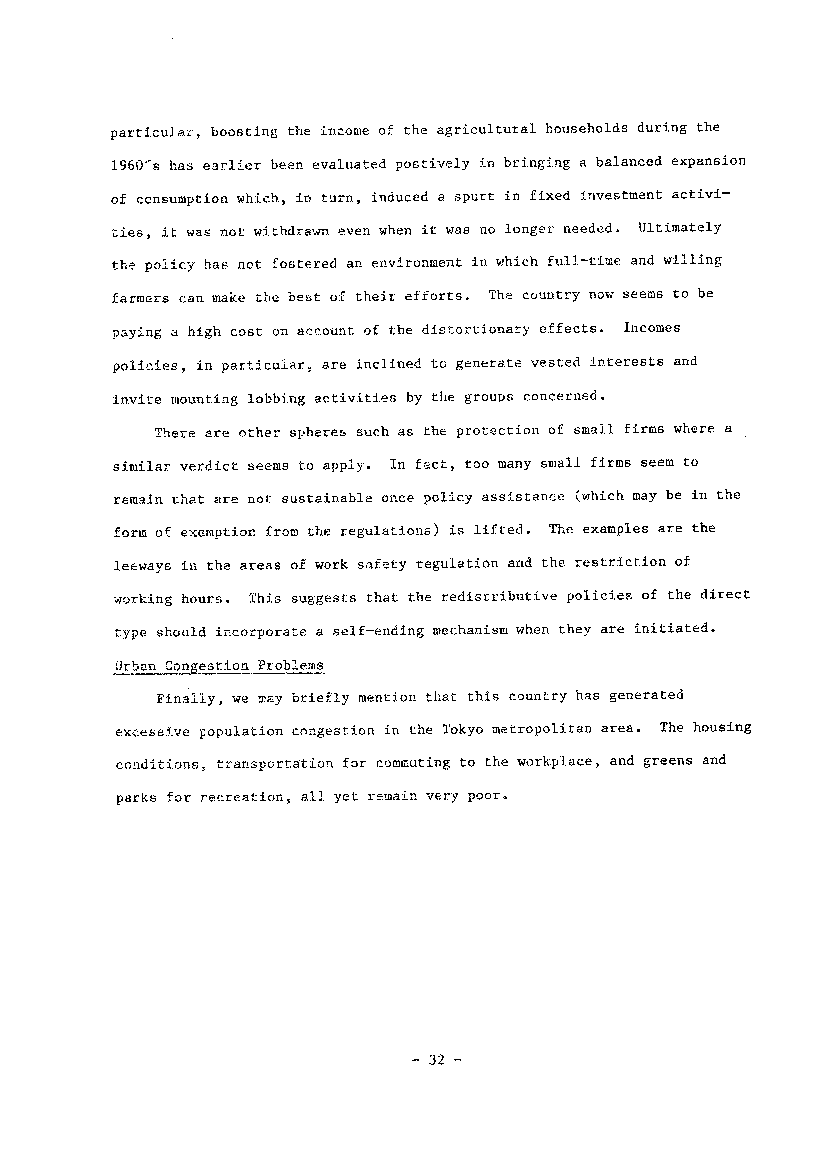 particular, boosting the income of the agricultural households during the 1960's has earlier been evaluated postively in bringing a balanced expansion of consumption which, in turn, induced a spurt in fixed investment activities, it was not withdrawn even when it was no longer needed. Ultimately the policy has not fostered an environment in which full-time and willing farmers can make the best of their efforts. The country now seems to be paying a high cost on account of the distortionary effects. Incomes policies, in particular, are inclined to generate vested interests and invite mounting lobbing activities by the groups concerned.

There are other spheres such as the protection of small firms where a similar verdict seems to apply. In fact, too many small firms seem to remain that are not sustainable once policy assistance (which may be in the form of exemption from the regulations) is lifted. The examples are the leeways in the areas of work safety regulation and the restriction of working hours. This suggests that the redistributive policies of the direct type should incorporate a self-ending mechanism when they are initiated.

Urban Congestion Problems

Finally, we may briefly mention that this country has generated excessive population congestion in the Tokyo metropolitan area. The housing conditions, transportation for commuting to the workplace, and greens and parks for recreation, all yet remain very poor.

- 32 -